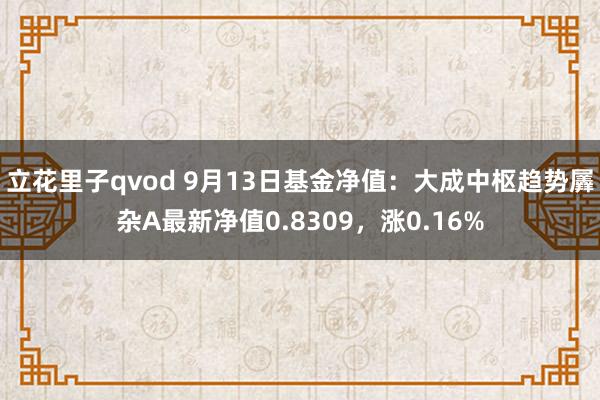 立花里子qvod 9月13日基金净值：大成中枢趋势羼杂A最新净值0.8309，涨0.16%